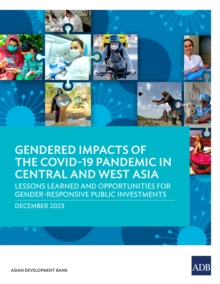 GENDERED IMPACTS OF THE COVID-19 PANDEMIC IN CENTRAL AND WEST ASIA

LESSONS LEARNED AND OPPORTUNITIES FOR GENDER-RESPONSIVE PUBLIC INVESTMENTS

DECEMBER 2023

ASIAN DEVELOPMENT BANK

ADB